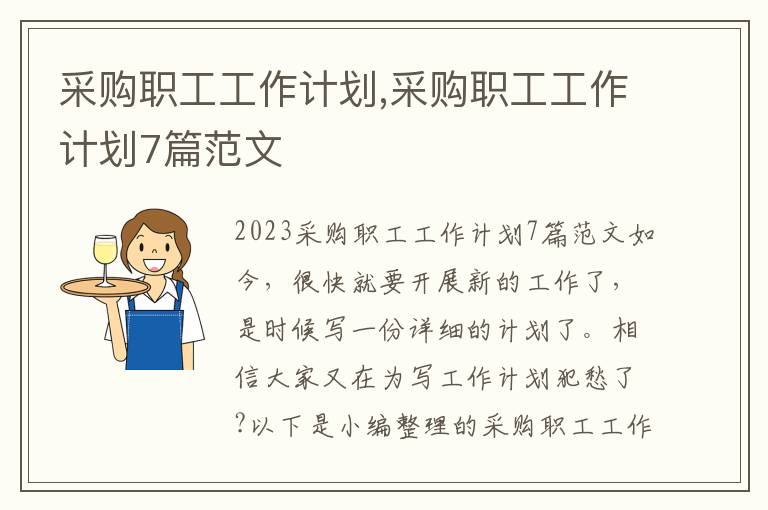 采购职工工作计划,采购职工工作计划7篇范文

2023采购职工工作计划7篇范文如今，很快就要开展新的工作了，是时候写一份详细的计划了。相信大家又在为写工作计划犯愁了?以下是小编整理的采购职工工作